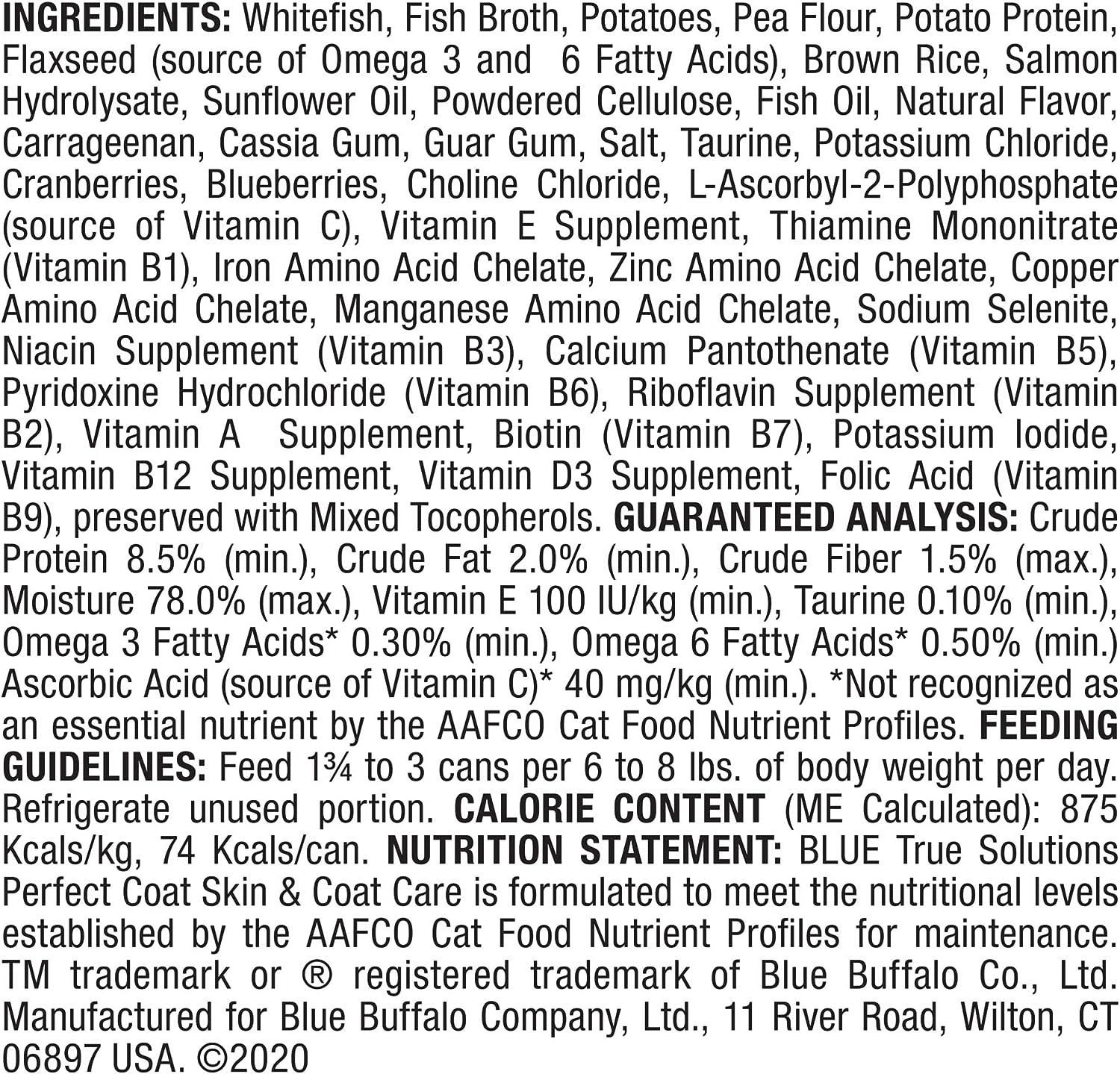 INGREDIENTS: Whitefish, Fish Broth, Potatoes, Pea Flour, Potato Protein, Flaxseed (source of Omega 3 and 6 Fatty Acids), Brown Rice, Salmon Hydrolysate, Sunflower Oil, Powdered Cellulose, Fish Oil, Natural Flavor, Carrageenan, Cassia Gum, Guar Gum, Salt, Taurine, Potassium Chloride, Cranberries, Blueberries, Choline Chloride, L-Ascorbyl-2-Polyphosphate (source of Vitamin C), Vitamin E Supplement, Thiamine Mononitrate (Vitamin B1), Iron Amino Acid Chelate, Zinc Amino Acid Chelate, Copper Amino Acid Chelate, Manganese Amino Acid Chelate, Sodium Selenite, Niacin Supplement (Vitamin B3), Calcium Pantothenate (Vitamin B5), Pyridoxine Hydrochloride (Vitamin B6), Riboflavin Supplement (Vitamin B2), Vitamin A Supplement, Biotin (Vitamin B7), Potassium Iodide, Vitamin B12 Supplement, Vitamin D3 Supplement, Folic Acid (Vitamin B9), preserved with Mixed Tocopherols. GUARANTEED ANALYSIS: Crude Protein 8.5% (min.), Crude Fat 2.0% (min.), Crude Fiber 1.5% (max.), Moisture 78.0% (max.), Vitamin E 100 IU/kg (min.), Taurine 0.10% (min.), Omega 3 Fatty Acids* 0.30% (min.), Omega 6 Fatty Acids* 0.50% (min.) Ascorbic Acid (source of Vitamin C)* 40 mg/kg (min.). *Not recognized as an essential nutrient by the AAFCO Cat Food Nutrient Profiles. FEEDING GUIDELINES: Feed 1¾ to 3 cans per 6 to 8 lbs. of body weight per day. Refrigerate unused portion. CALORIE CONTENT (ME Calculated): 875 Kcals/kg, 74 Kcals/can. NUTRITION STATEMENT: BLUE True Solutions Perfect Coat Skin & Coat Care is formulated to meet the nutritional levels established by the AAFCO Cat Food Nutrient Profiles for maintenance. TM trademark or ® registered trademark of Blue Buffalo Co., Ltd. Manufactured for Blue Buffalo Company, Ltd., 11 River Road, Wilton, CT 06897 USA. ©2020